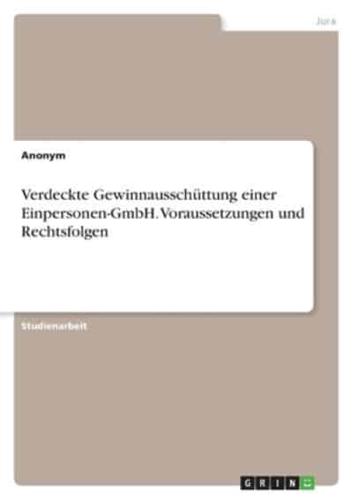 Jura

Anonym

Verdeckte Gewinnausschüttung einer Einpersonen-GmbH. Voraussetzungen und Rechtsfolgen

Studienarbeit

GRIN